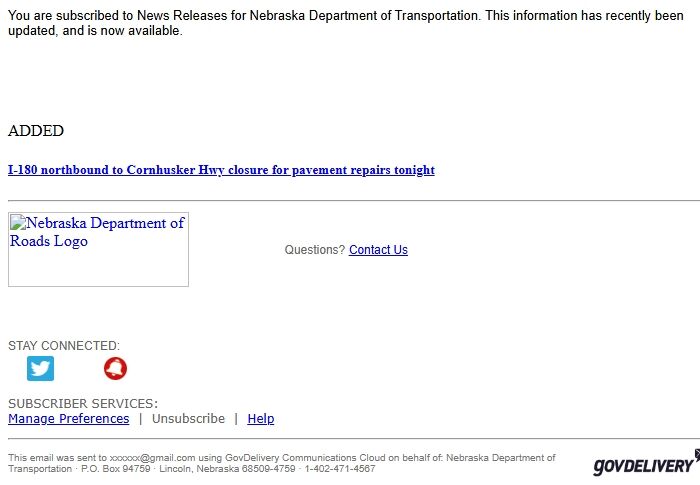 You are subscribed to News Releases for Nebraska Department of Transportation. This information has recently been updated, and is now available.

ADDED

I-180 northbound to Cornhusker Hwy closure for pavement repairs tonight

Nebraska Department of Roads Logo

Questions? Contact Us

STAY CONNECTED:

SUBSCRIBER SERVICES:
Manage Preferences | Unsubscribe | Help

This email was sent to xxxxxx@gmail.com using GovDelivery Communications Cloud on behalf of: Nebraska Department of Transportation · P.O. Box 94759 · Lincoln, Nebraska 68509-4759 · 1-402-471-4567

GOVDELIVERY